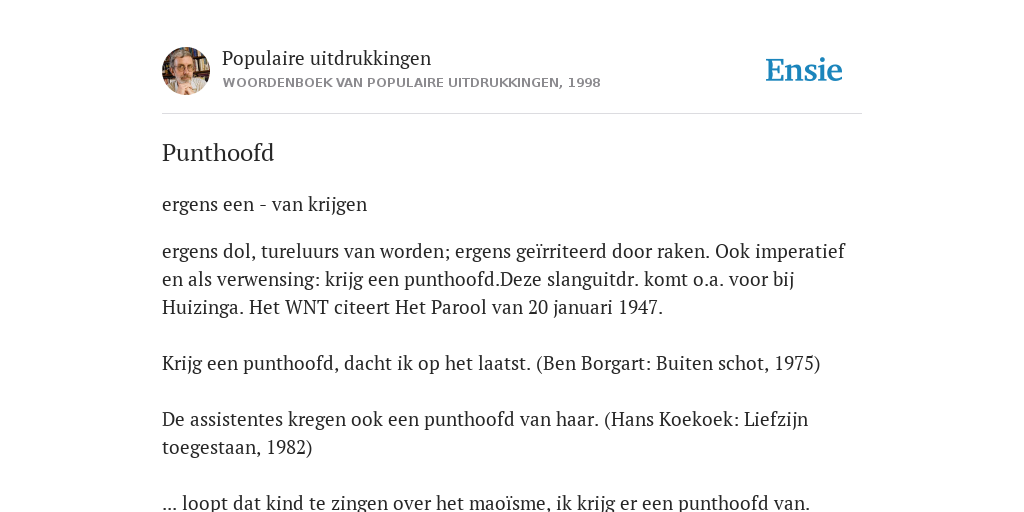 Populaire uitdrukkingen
WOORDENBOEK VAN POPULAIRE UITDRUKKINGEN, 1998

Ensie

Punthoofd

ergens een - van krijgen

ergens dol, tureluurs van worden; ergens geïrriteerd door raken. Ook imperatief en als verwensing: krijg een punthoofd.Deze slanguitdr. komt o.a. voor bij Huizinga. Het WNT citeert Het Parool van 20 januari 1947.

Krijg een punthoofd, dacht ik op het laatst. (Ben Borgart: Buiten schot, 1975)

De assistentes kregen ook een punthoofd van haar. (Hans Koekoek: Liefzijn toegestaan, 1982)

... loopt dat kind te zingen over het maoïsme, ik krijg er een punthoofd van.